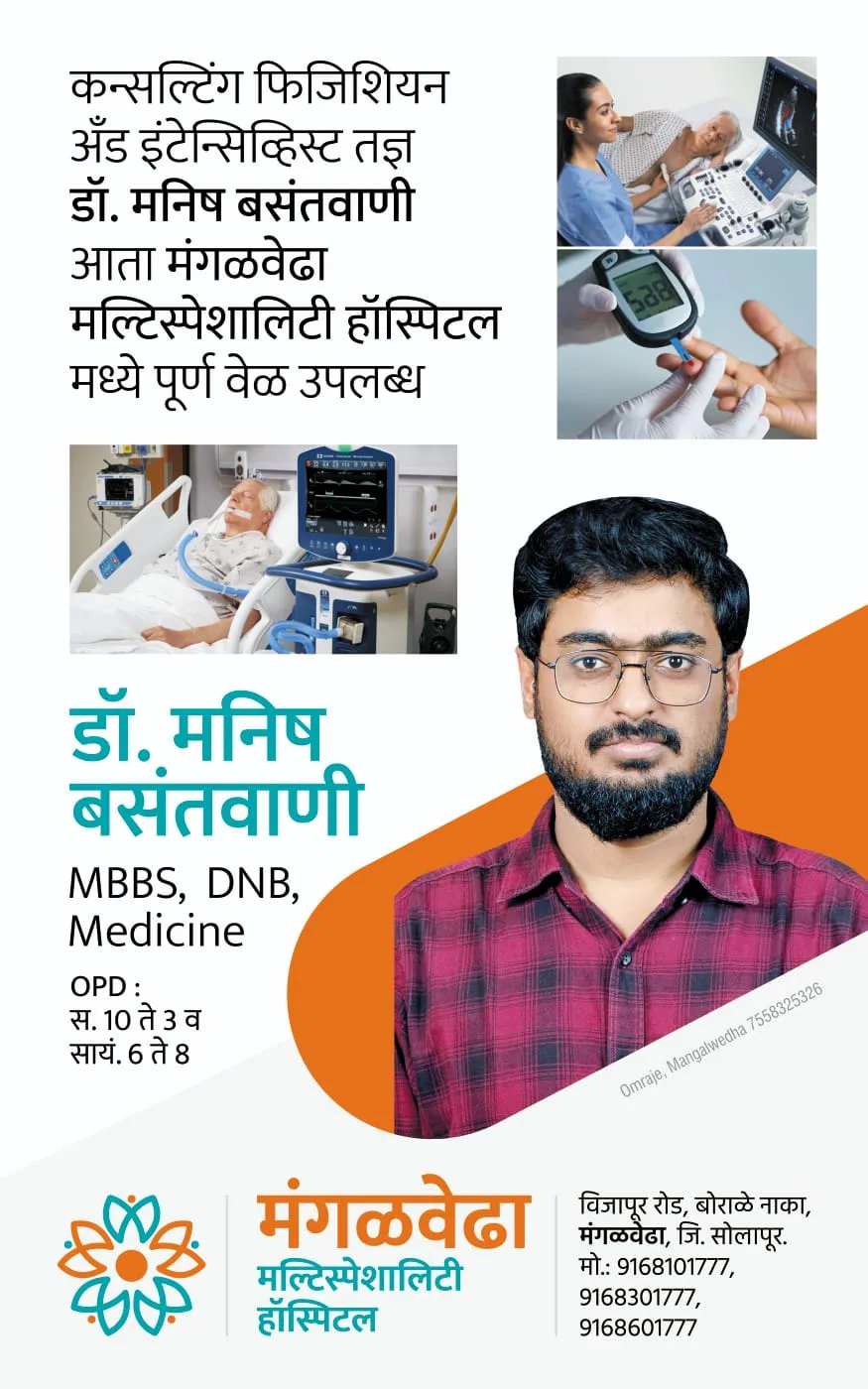 कन्सल्टिंग फिजिशियन
अँड इंटेन्सिव्हिस्ट तज्ञ
डॉ. मनिष बसंतवाणी
आता मंगळवेढा
मल्टिस्पेशालिटी हॉस्पिटल
मध्ये पूर्ण वेळ उपलब्ध

डॉ. मनिष बसंतवाणी

MBBS, DNB, Medicine

OPD :
स. 10 ते 3 व
सायं. 6 ते 8

Omraje, Mangalwedha 7558325326

मंगळवेढा
मल्टिस्पेशालिटी
हॉस्पिटल

विजापूर रोड, बोराळे नाका,
मंगळवेढा, जि. सोलापूर.
मो.: 9168101777,
9168301777,
9168601777